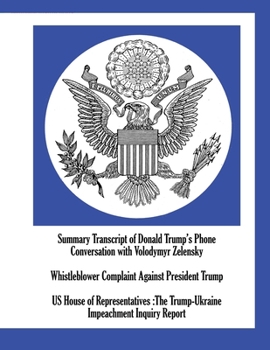 E PLURIBUS UNUM

Summary Transcript of Donald Trump's Phone Conversation with Volodymyr Zelensky

Whistleblower Complaint Against President Trump

US House of Representatives :The Trump-Ukraine Impeachment Inquiry Report